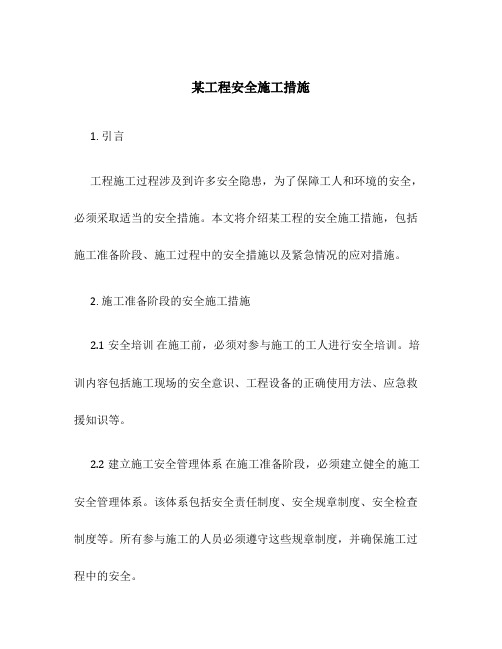 某工程安全施工措施

1. 引言

工程施工过程涉及到许多安全隐患，为了保障工人和环境的安全，必须采取适当的安全措施。本文将介绍某工程的安全施工措施，包括施工准备阶段、施工过程中的安全措施以及紧急情况的应对措施。

2. 施工准备阶段的安全施工措施

2.1 安全培训 在施工前，必须对参与施工的工人进行安全培训。培训内容包括施工现场的安全意识、工程设备的正确使用方法、应急救援知识等。

2.2 建立施工安全管理体系 在施工准备阶段，必须建立健全的施工安全管理体系。该体系包括安全责任制度、安全规章制度、安全检查制度等。所有参与施工的人员必须遵守这些规章制度，并确保施工过程中的安全。